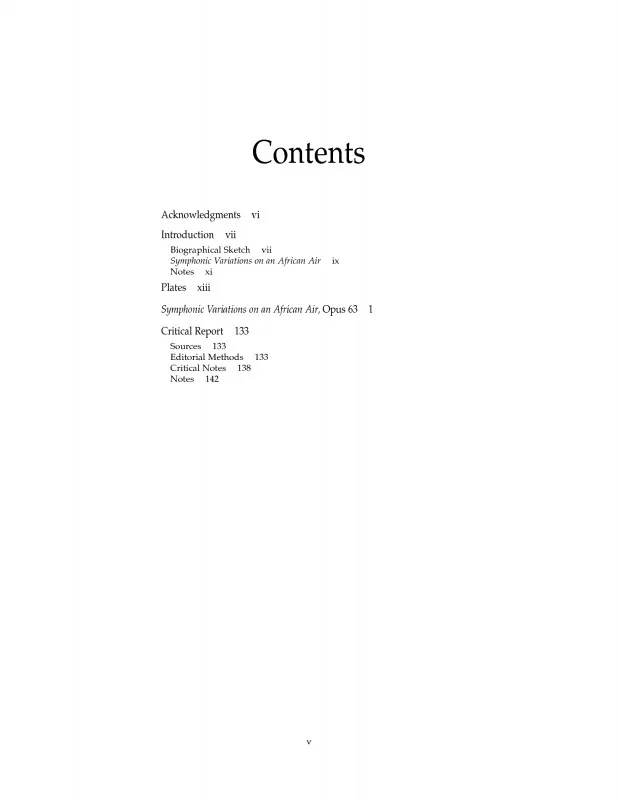 Contents

Acknowledgments vi

Introduction vii
Biographical Sketch vii
Symphonic Variations on an African Air ix
Notes xi

Plates xiii

Symphonic Variations on an African Air, Opus 63 1

Critical Report 133
Sources 133
Editorial Methods 133
Critical Notes 138
Notes 142

v